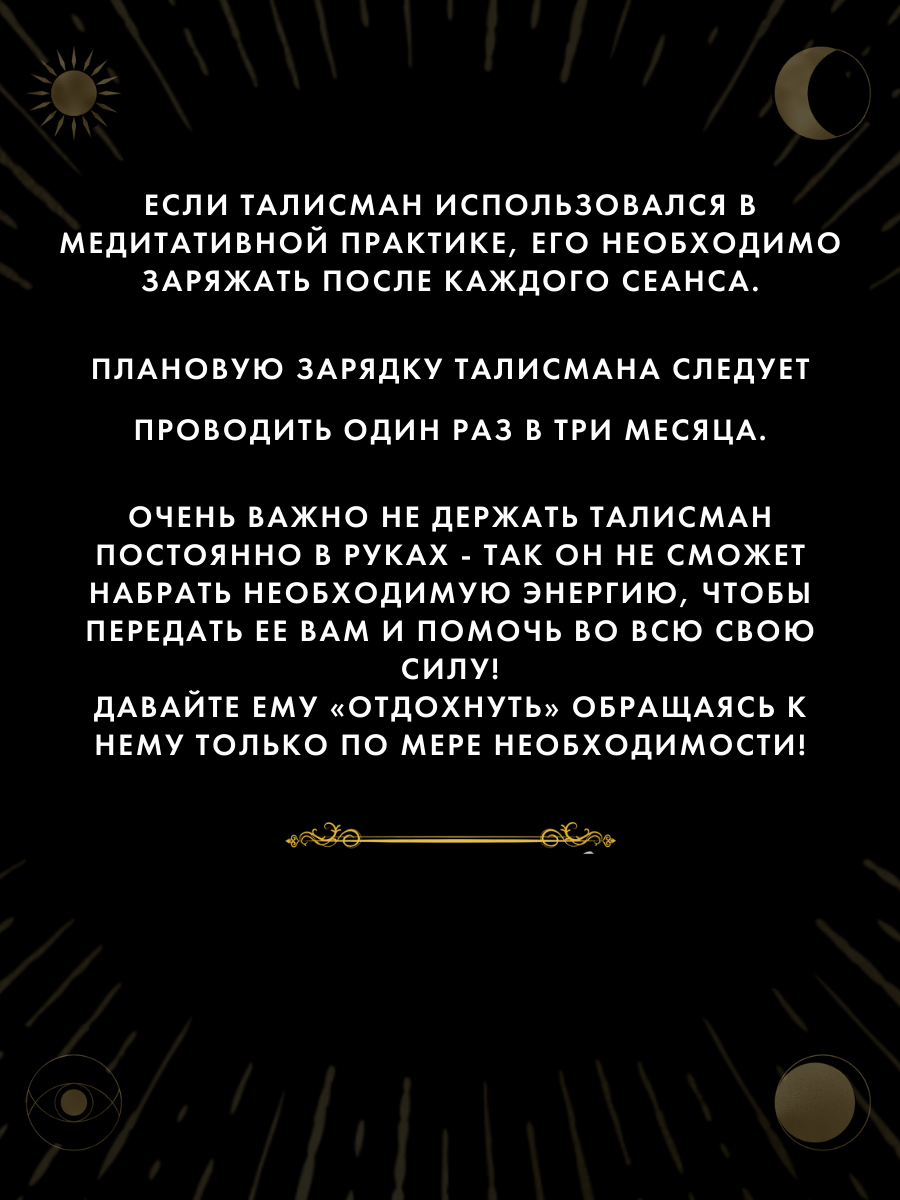 ЕСЛИ ТАЛИСМАН ИСПОЛЬЗОВАЛСЯ В МЕДИТАТИВНОЙ ПРАКТИКЕ, ЕГО НЕОБХОДИМО ЗАРЯЖАТЬ ПОСЛЕ КАЖДОГО СЕАНСА.

ПЛАНОВУЮ ЗАРЯДКУ ТАЛИСМАНА СЛЕДУЕТ

ПРОВОДИТЬ ОДИН РАЗ В ТРИ МЕСЯЦА.

ОЧЕНЬ ВАЖНО НЕ ДЕРЖАТЬ ТАЛИСМАН ПОСТОЯННО В РУКАХ - ТАК ОН НЕ СМОЖЕТ НАБРАТЬ НЕОБХОДИМУЮ ЭНЕРГИЮ, ЧТОБЫ ПЕРЕДАТЬ ЕЕ ВАМ И ПОМОЧЬ ВО ВСЮ СВОЮ СИЛУ!
ДАВАЙТЕ ЕМУ «ОТДОХНУТЬ» ОБРАЩАЯСЬ К НЕМУ ТОЛЬКО ПО МЕРЕ НЕОБХОДИМОСТИ!